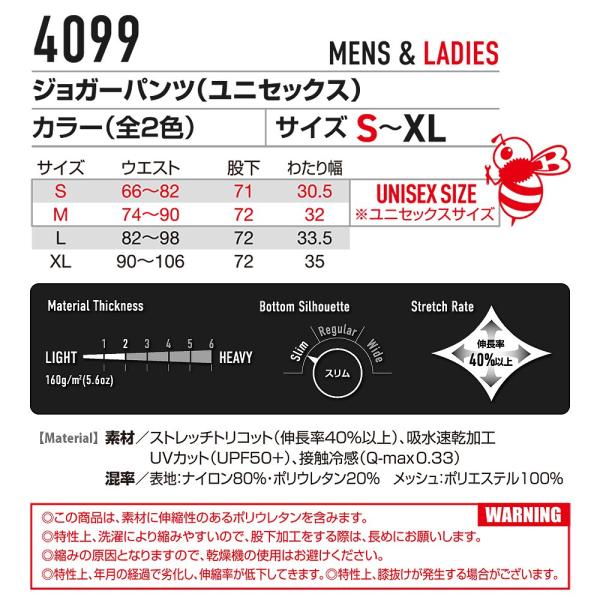 4099

MENS & LADIES

ジョガーパンツ(ユニセックス)

カラー(全2色)

サイズ S～XL

| サイズ | ウエスト | 股下 | わたり幅 |
|---|---|---|---|
| S | 66～82 | 71 | 30.5 |
| M | 74～90 | 72 | 32 |
| L | 82～98 | 72 | 33.5 |
| XL | 90～106 | 72 | 35 |

UNISEX SIZE
※ユニセックスサイズ

Material Thickness

1 2 3 4 5 6
LIGHT HEAVY
160g/m²(5.6oz)

Bottom Silhouette

Slim Regular Wide
スリム

Stretch Rate

伸長率
40%以上

【Material】素材/ストレッチトリコット(伸長率40%以上)、吸水速乾加工 UVカット(UPF50+)、接触冷感(Q-max0.33)

混率/表地:ナイロン80%・ポリウレタン20% メッシュ:ポリエステル100%

WARNING

◎この商品は、素材に伸縮性のあるポリウレタンを含みます。
◎特性上、洗濯により縮みやすいので、股下加工をする際は、長めにお願いします。
◎縮みの原因となりますので、乾燥機の使用はお避けください。
◎特性上、年月の経過で劣化し、伸縮率が低下してきます。◎特性上、膝抜けが発生する場合がございます。